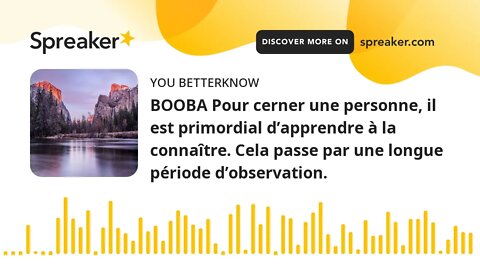 Spreaker

DISCOVER MORE ON spreaker.com

YOU BETTERKNOW

BOOBA Pour cerner une personne, il est primordial d’apprendre à la connaître. Cela passe par une longue période d’observation.